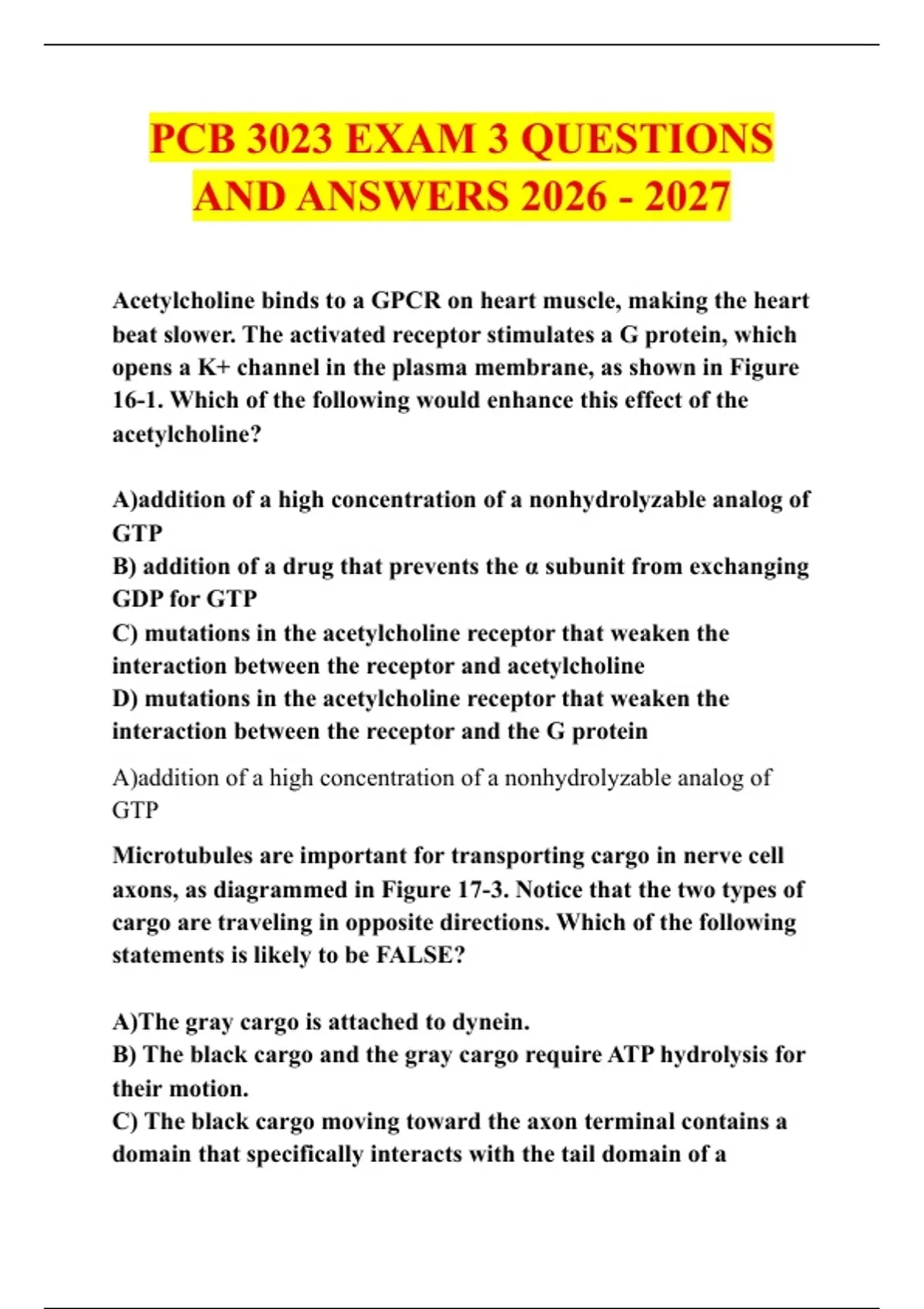 PCB 3023 EXAM 3 QUESTIONS AND ANSWERS 2026 - 2027

Acetylcholine binds to a GPCR on heart muscle, making the heart beat slower. The activated receptor stimulates a G protein, which opens a K+ channel in the plasma membrane, as shown in Figure 16-1. Which of the following would enhance this effect of the acetylcholine?

A)addition of a high concentration of a nonhydrolyzable analog of GTP
B) addition of a drug that prevents the α subunit from exchanging GDP for GTP
C) mutations in the acetylcholine receptor that weaken the interaction between the receptor and acetylcholine
D) mutations in the acetylcholine receptor that weaken the interaction between the receptor and the G protein

A)addition of a high concentration of a nonhydrolyzable analog of GTP

Microtubules are important for transporting cargo in nerve cell axons, as diagrammed in Figure 17-3. Notice that the two types of cargo are traveling in opposite directions. Which of the following statements is likely to be FALSE?

A)The gray cargo is attached to dynein.
B) The black cargo and the gray cargo require ATP hydrolysis for their motion.
C) The black cargo moving toward the axon terminal contains a domain that specifically interacts with the tail domain of a